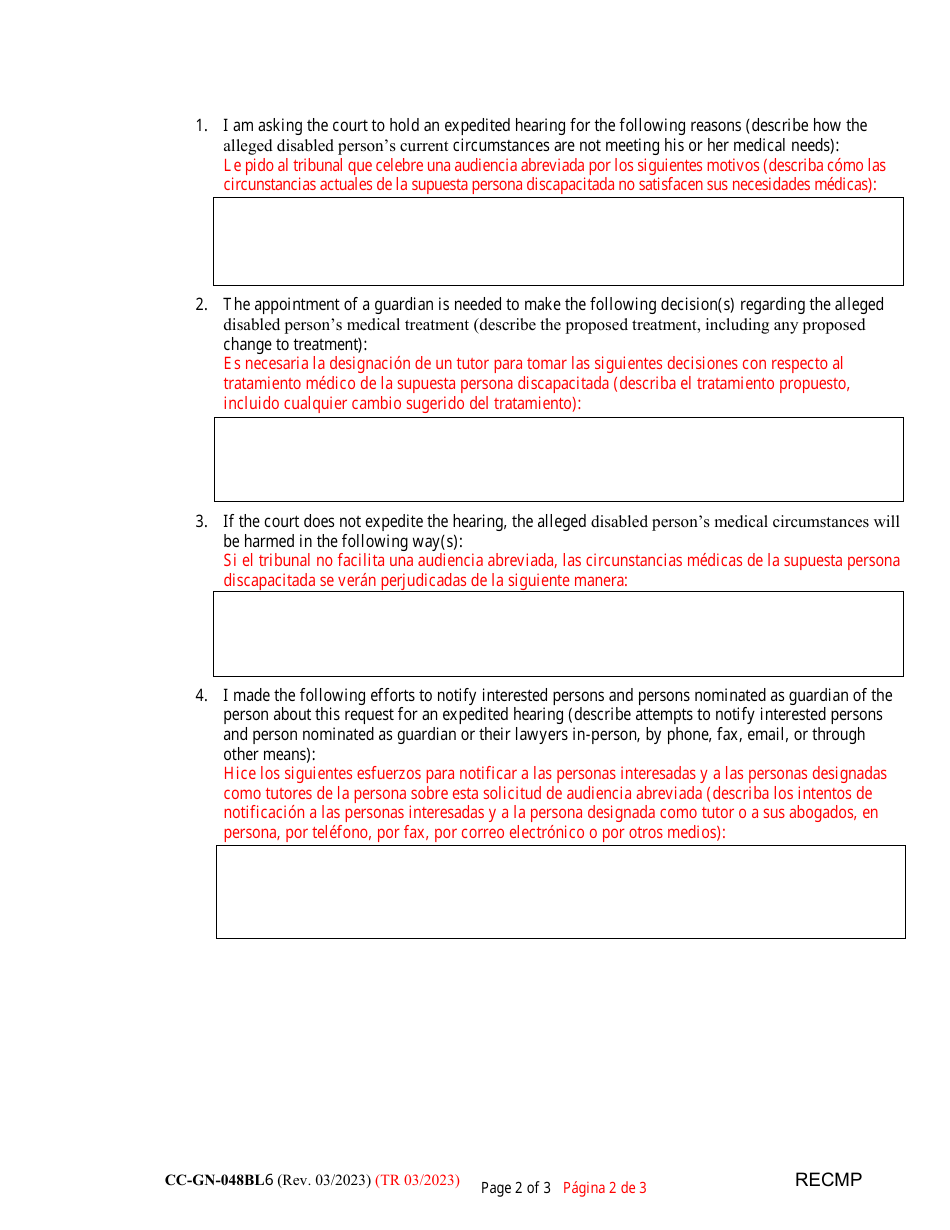 1. I am asking the court to hold an expedited hearing for the following reasons (describe how the alleged disabled person's current circumstances are not meeting his or her medical needs):
Le pido al tribunal que celebre una audiencia abreviada por los siguientes motivos (describa cómo las circunstancias actuales de la supuesta persona discapacitada no satisfacen sus necesidades médicas):

2. The appointment of a guardian is needed to make the following decision(s) regarding the alleged disabled person's medical treatment (describe the proposed treatment, including any proposed change to treatment):
Es necesaria la designación de un tutor para tomar las siguientes decisiones con respecto al tratamiento médico de la supuesta persona discapacitada (describa el tratamiento propuesto, incluido cualquier cambio sugerido del tratamiento):

3. If the court does not expedite the hearing, the alleged disabled person's medical circumstances will be harmed in the following way(s):
Si el tribunal no facilita una audiencia abreviada, las circunstancias médicas de la supuesta persona discapacitada se verán perjudicadas de la siguiente manera:

4. I made the following efforts to notify interested persons and persons nominated as guardian of the person about this request for an expedited hearing (describe attempts to notify interested persons and person nominated as guardian or their lawyers in-person, by phone, fax, email, or through other means):
Hice los siguientes esfuerzos para notificar a las personas interesadas y a las personas designadas como tutores de la persona sobre esta solicitud de audiencia abreviada (describa los intentos de notificación a las personas interesadas y a la persona designada como tutor o a sus abogados, en persona, por teléfono, por fax, por correo electrónico o por otros medios):

CC-GN-048BL6 (Rev. 03/2023) (TR 03/2023) Page 2 of 3 Página 2 de 3 RECMP